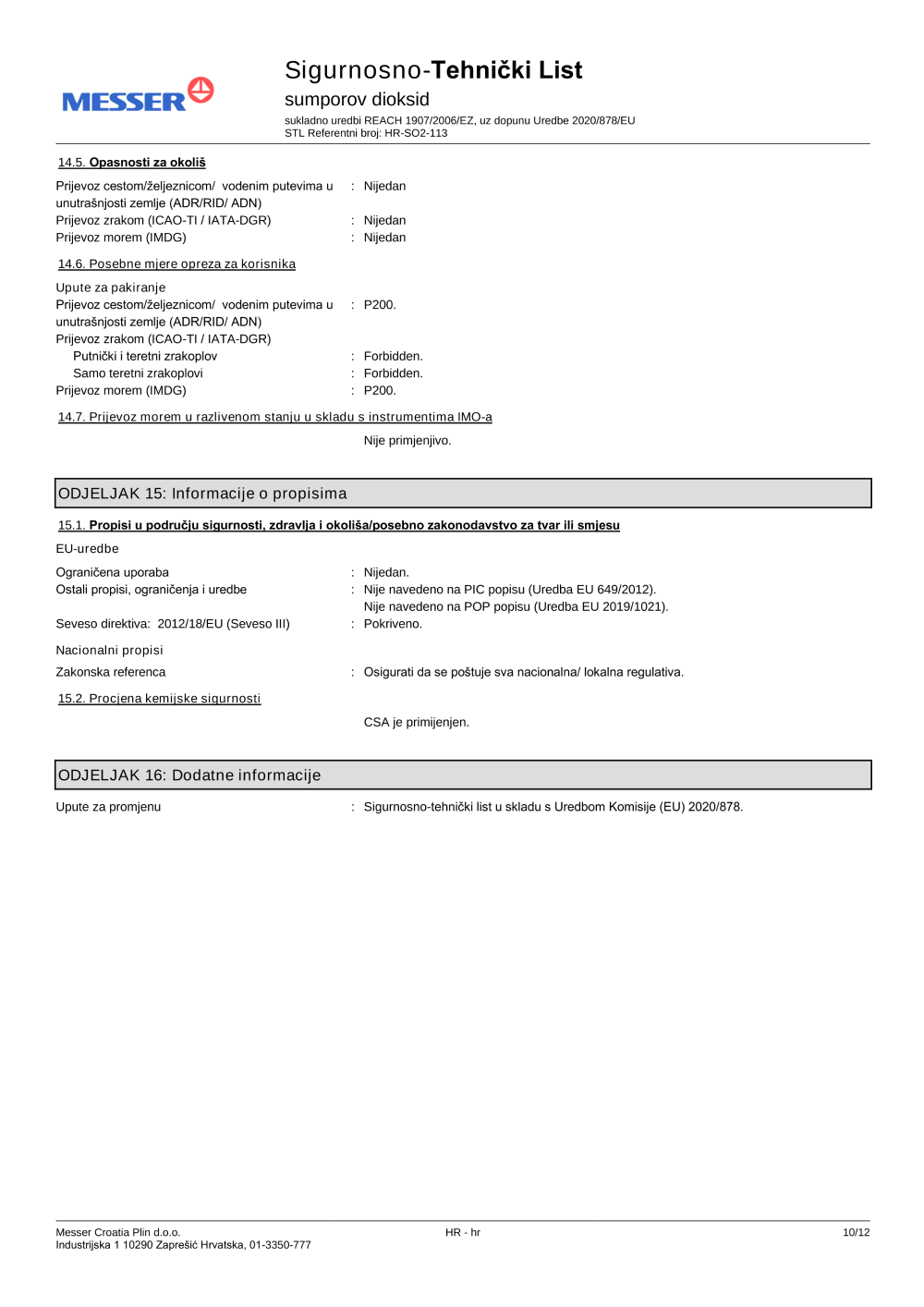 MESSER

Sigurnosno-Tehnički List
sumporov dioksid
sukladno uredbi REACH 1907/2006/EZ, uz dopunu Uredbe 2020/878/EU
STL Referentni broj: HR-SO2-113

14.5. Opasnosti za okoliš

Prijevoz cestom/željeznicom/ vodenim putevima u unutrašnjosti zemlje (ADR/RID/ ADN) : Nijedan
Prijevoz zrakom (ICAO-TI / IATA-DGR) : Nijedan
Prijevoz morem (IMDG) : Nijedan

14.6. Posebne mjere opreza za korisnika

Upute za pakiranje
Prijevoz cestom/željeznicom/ vodenim putevima u unutrašnjosti zemlje (ADR/RID/ ADN) : P200.
Prijevoz zrakom (ICAO-TI / IATA-DGR)
Putnički i teretni zrakoplov : Forbidden.
Samo teretni zrakoplovi : Forbidden.
Prijevoz morem (IMDG) : P200.

14.7. Prijevoz morem u razlivenom stanju u skladu s instrumentima IMO-a

Nije primjenjivo.

ODJELJAK 15: Informacije o propisima

15.1. Propisi u području sigurnosti, zdravlja i okoliša/posebno zakonodavstvo za tvar ili smjesu

EU-uredbe

Ograničena uporaba : Nijedan.
Ostali propisi, ograničenja i uredbe : Nije navedeno na PIC popisu (Uredba EU 649/2012).
Nije navedeno na POP popisu (Uredba EU 2019/1021).
Seveso direktiva: 2012/18/EU (Seveso III) : Pokriveno.

Nacionalni propisi

Zakonska referenca : Osigurati da se poštuje sva nacionalna/ lokalna regulativa.

15.2. Procjena kemijske sigurnosti

CSA je primijenjen.

ODJELJAK 16: Dodatne informacije

Upute za promjenu : Sigurnosno-tehnički list u skladu s Uredbom Komisije (EU) 2020/878.

Messer Croatia Plin d.o.o.
Industrijska 1 10290 Zaprešić Hrvatska, 01-3350-777
HR - hr
10/12